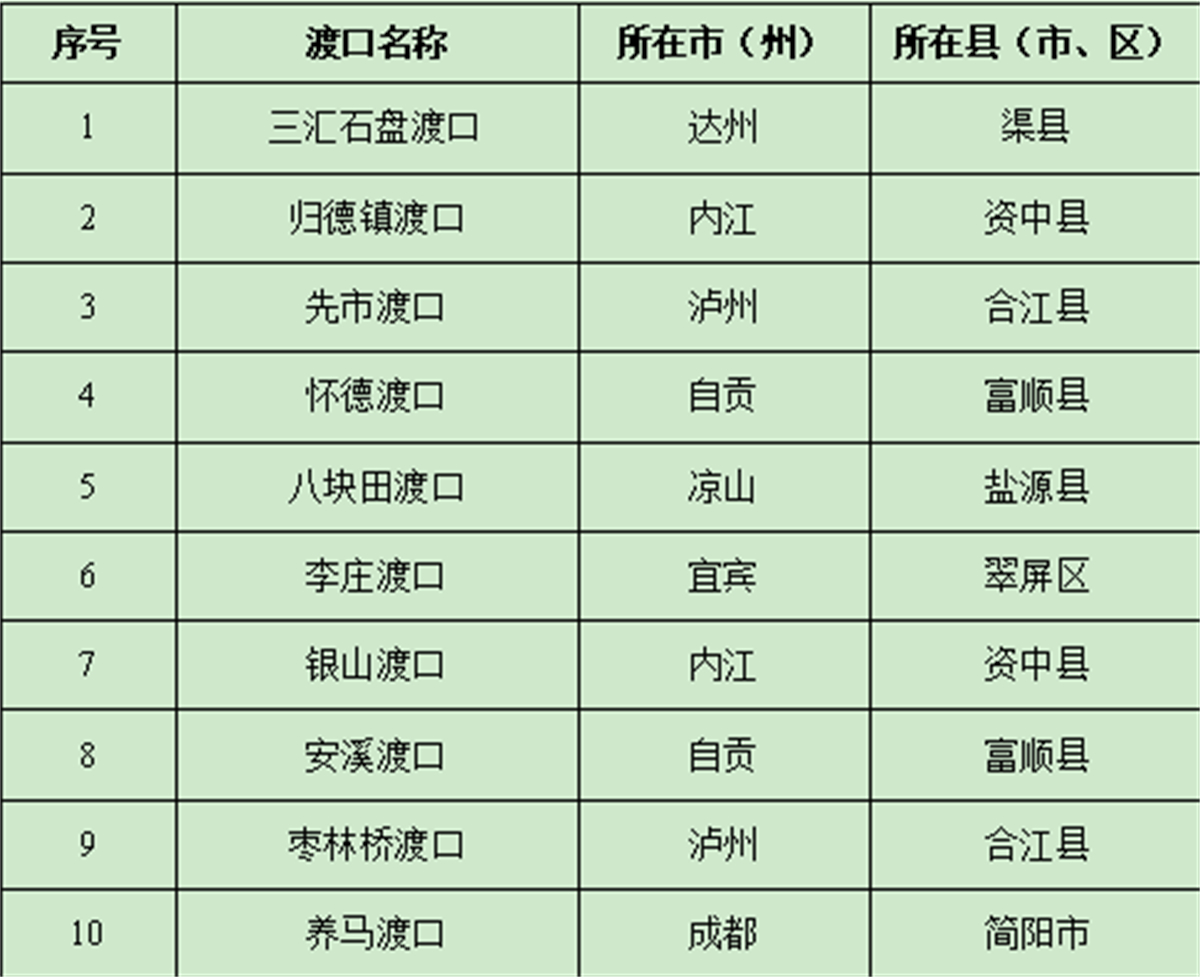 | 序号 | 渡口名称 | 所在市（州） | 所在县（市、区） |
|---|---|---|---|
| 1 | 三汇石盘渡口 | 达州 | 渠县 |
| 2 | 归德镇渡口 | 内江 | 资中县 |
| 3 | 先市渡口 | 泸州 | 合江县 |
| 4 | 怀德渡口 | 自贡 | 富顺县 |
| 5 | 八块田渡口 | 凉山 | 盐源县 |
| 6 | 李庄渡口 | 宜宾 | 翠屏区 |
| 7 | 银山渡口 | 内江 | 资中县 |
| 8 | 安溪渡口 | 自贡 | 富顺县 |
| 9 | 枣林桥渡口 | 泸州 | 合江县 |
| 10 | 养马渡口 | 成都 | 简阳市 |